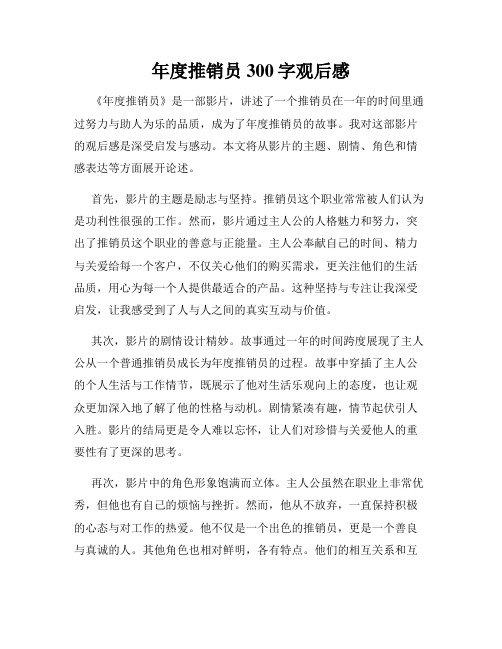 年度推销员 300 字观后感

《年度推销员》是一部影片，讲述了一个推销员在一年的时间里通过努力与助人为乐的品质，成为了年度推销员的故事。我对这部影片的观后感是深受启发与感动。本文将从影片的主题、剧情、角色和情感表达等方面展开论述。

首先，影片的主题是励志与坚持。推销员这个职业常常被人们认为是功利性很强的工作。然而，影片通过主人公的人格魅力和努力，突出了推销员这个职业的善意与正能量。主人公奉献自己的时间、精力与关爱给每一个客户，不仅关心他们的购买需求，更关注他们的生活品质，用心为每一个人提供最适合的产品。这种坚持与专注让我深受启发，让我感受到了人与人之间的真实互动与价值。

其次，影片的剧情设计精妙。故事通过一年的时间跨度展现了主人公从一个普通推销员成长为年度推销员的过程。故事中穿插了主人公的个人生活与工作情节，既展示了他对生活乐观向上的态度，也让观众更加深入地了解了他的性格与动机。剧情紧凑有趣，情节起伏引人入胜。影片的结局更是令人难以忘怀，让人们对珍惜与关爱他人的重要性有了更深的思考。

再次，影片中的角色形象饱满而立体。主人公虽然在职业上非常优秀，但他也有自己的烦恼与挫折。然而，他从不放弃，一直保持积极的心态与对工作的热爱。他不仅是一个出色的推销员，更是一个善良与真诚的人。其他角色也相对鲜明，各有特点。他们的相互关系和互